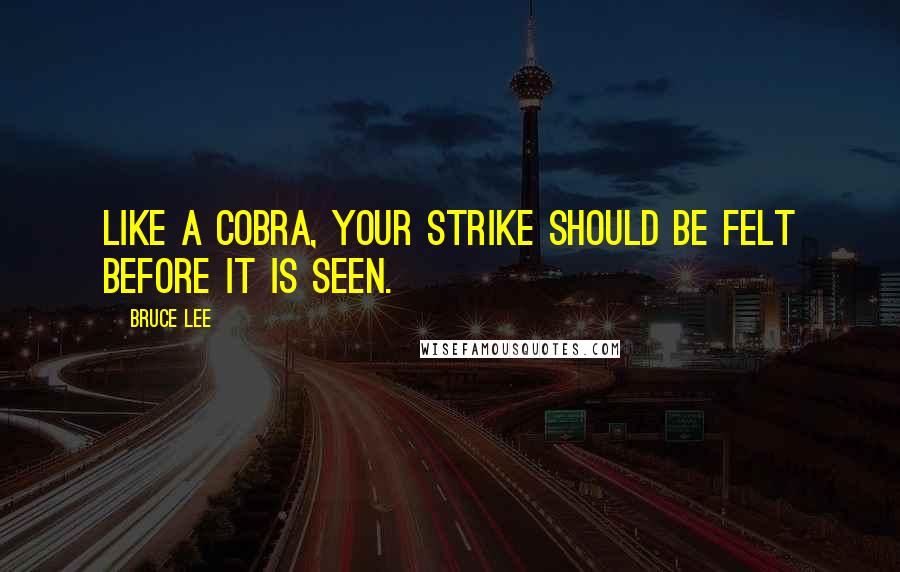 LIKE A COBRA, YOUR STRIKE SHOULD BE FELT BEFORE IT IS SEEN.

BRUCE LEE

WISEFAMOUSQUOTES.COM